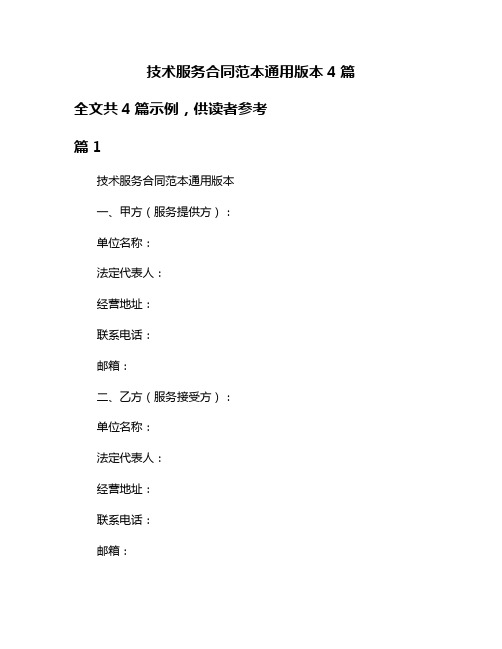 技术服务合同范本通用版本 4 篇

全文共 4 篇示例，供读者参考

篇 1

技术服务合同范本通用版本

一、甲方（服务提供方）：

单位名称：

法定代表人：

经营地址：

联系电话：

邮箱：

二、乙方（服务接受方）：

单位名称：

法定代表人：

经营地址：

联系电话：

邮箱：